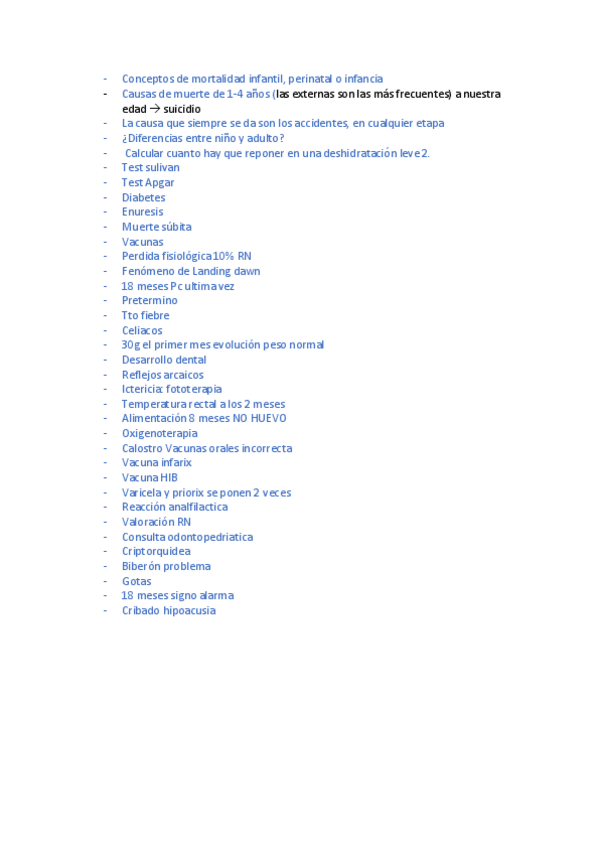 - Conceptos de mortalidad infantil, perinatal o infancia
- Causas de muerte de 1-4 años (las externas son las más frecuentes) a nuestra edad → suicidio
- La causa que siempre se da son los accidentes, en cualquier etapa
- ¿Diferencias entre niño y adulto?
- Calcular cuanto hay que reponer en una deshidratación leve 2.
- Test sulivan
- Test Apgar
- Diabetes
- Enuresis
- Muerte súbita
- Vacunas
- Perdida fisiológica 10% RN
- Fenómeno de Landing dawn
- 18 meses Pc ultima vez
- Pretermino
- Tto fiebre
- Celiacos
- 30g el primer mes evolución peso normal
- Desarrollo dental
- Reflejos arcaicos
- Ictericia: fototerapia
- Temperatura rectal a los 2 meses
- Alimentación 8 meses NO HUEVO
- Oxigenoterapia
- Calostro Vacunas orales incorrecta
- Vacuna infarix
- Vacuna HIB
- Varicela y priorix se ponen 2 veces
- Reacción analfilactica
- Valoración RN
- Consulta odontopedriatica
- Criptorquidea
- Biberón problema
- Gotas
- 18 meses signo alarma
- Cribado hipoacusia